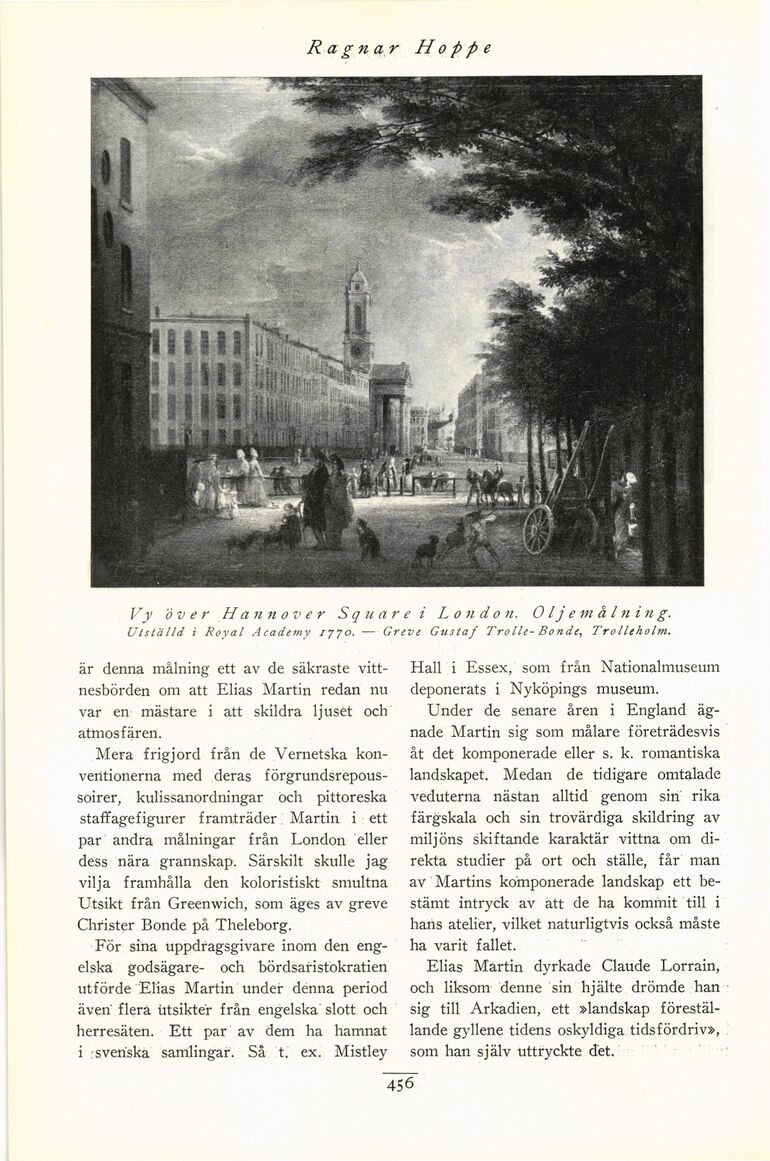 Ragnar Hoppe

Vy över Hannover Square i London. Oljemålning.
Utställd i Royal Academy 1770. — Greve Gustaf Trolle-Bonde, Trolleholm.

är denna målning ett av de säkraste vittnesbörden om att Elias Martin redan nu var en mästare i att skildra ljuset och atmosfären.

Mera frigjord från de Vernetska konventionerna med deras förgrundsrepoussoirer, kulissanordningar och pittoreska staffagefigurer framträder Martin i ett par andra målningar från London eller dess nära grannskap. Särskilt skulle jag vilja framhålla den koloristiskt smultna Utsikt från Greenwich, som äges av greve Christer Bonde på Theleborg.

För sina uppdragsgivare inom den engelska godsägare- och bördsaristokratien utförde Elias Martin under denna period även flera utsikter från engelska slott och herresäten. Ett par av dem ha hamnat i svenska samlingar. Så t. ex. Mistley Hall i Essex, som från Nationalmuseum deponerats i Nyköpings museum.

Under de senare åren i England ägnade Martin sig som målare företrädesvis åt det komponerade eller s. k. romantiska landskapet. Medan de tidigare omtalade veduterna nästan alltid genom sin rika färgskala och sin trovärdiga skildring av miljöns skiftande karaktär vittna om direkta studier på ort och ställe, får man av Martins komponerade landskap ett bestämt intryck av att de ha kommit till i hans atelier, vilket naturligtvis också måste ha varit fallet.

Elias Martin dyrkade Claude Lorrain, och liksom denne sin hjälte drömde han sig till Arkadien, ett »landskap föreställande gyllene tidens oskyldiga tidsfördriv», som han själv uttryckte det.

456